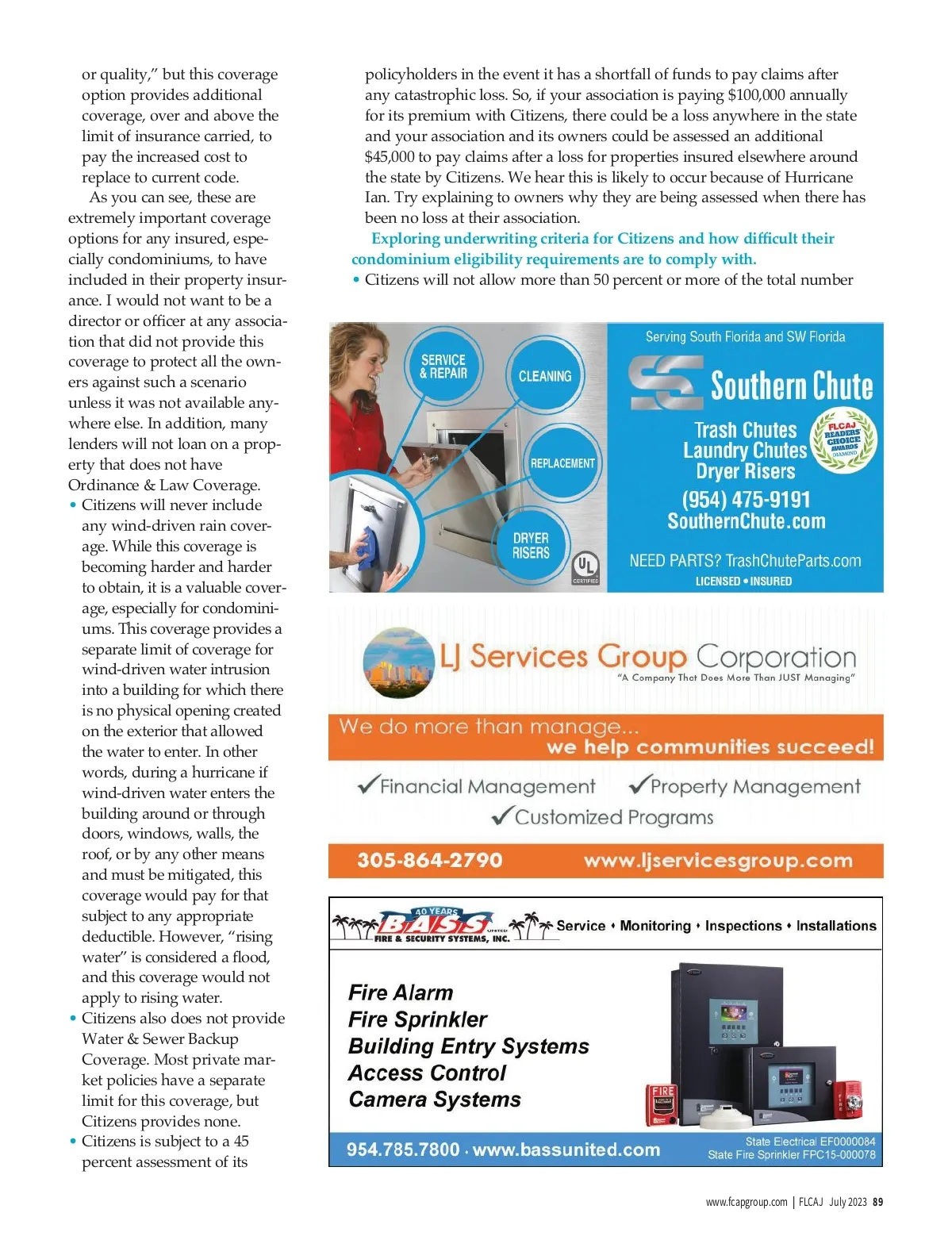 or quality," but this coverage option provides additional coverage, over and above the limit of insurance carried, to pay the increased cost to replace to current code.

As you can see, these are extremely important coverage options for any insured, especially condominiums, to have included in their property insurance. I would not want to be a director or officer at any association that did not provide this coverage to protect all the owners against such a scenario unless it was not available anywhere else. In addition, many lenders will not loan on a property that does not have Ordinance & Law Coverage.

• Citizens will never include any wind-driven rain coverage. While this coverage is becoming harder and harder to obtain, it is a valuable coverage, especially for condominiums. This coverage provides a separate limit of coverage for wind-driven water intrusion into a building for which there is no physical opening created on the exterior that allowed the water to enter. In other words, during a hurricane if wind-driven water enters the building around or through doors, windows, walls, the roof, or by any other means and must be mitigated, this coverage would pay for that subject to any appropriate deductible. However, "rising water" is considered a flood, and this coverage would not apply to rising water.

• Citizens also does not provide Water & Sewer Backup Coverage. Most private market policies have a separate limit for this coverage, but Citizens provides none.

• Citizens is subject to a 45 percent assessment of its policyholders in the event it has a shortfall of funds to pay claims after any catastrophic loss. So, if your association is paying $100,000 annually for its premium with Citizens, there could be a loss anywhere in the state and your association and its owners could be assessed an additional $45,000 to pay claims after a loss for properties insured elsewhere around the state by Citizens. We hear this is likely to occur because of Hurricane Ian. Try explaining to owners why they are being assessed when there has been no loss at their association.

Exploring underwriting criteria for Citizens and how difficult their condominium eligibility requirements are to comply with.

• Citizens will not allow more than 50 percent or more of the total number

SERVICE & REPAIR
CLEANING
REPLACEMENT
DRYER RISERS
UL CERTIFIED
Serving South Florida and SW Florida
Southern Chute
Trash Chutes
Laundry Chutes
Dryer Risers
FLCAJ READERS' CHOICE AWARDS DIAMOND
(954) 475-9191
SouthernChute.com
NEED PARTS? TrashChuteParts.com
LICENSED • INSURED

LJ Services Group Corporation
"A Company That Does More Than JUST Managing"
We do more than manage...
we help communities succeed!
✓Financial Management ✓Property Management
✓Customized Programs
305-864-2790 www.ljservicesgroup.com

40 YEARS
BASS UNITED
FIRE & SECURITY SYSTEMS, INC.
Service • Monitoring • Inspections • Installations
Fire Alarm
Fire Sprinkler
Building Entry Systems
Access Control
Camera Systems
FIRE
954.785.7800 · www.bassunited.com
State Electrical EF0000084
State Fire Sprinkler FPC15-000078

www.fcapgroup.com | FLCAJ July 2023 89